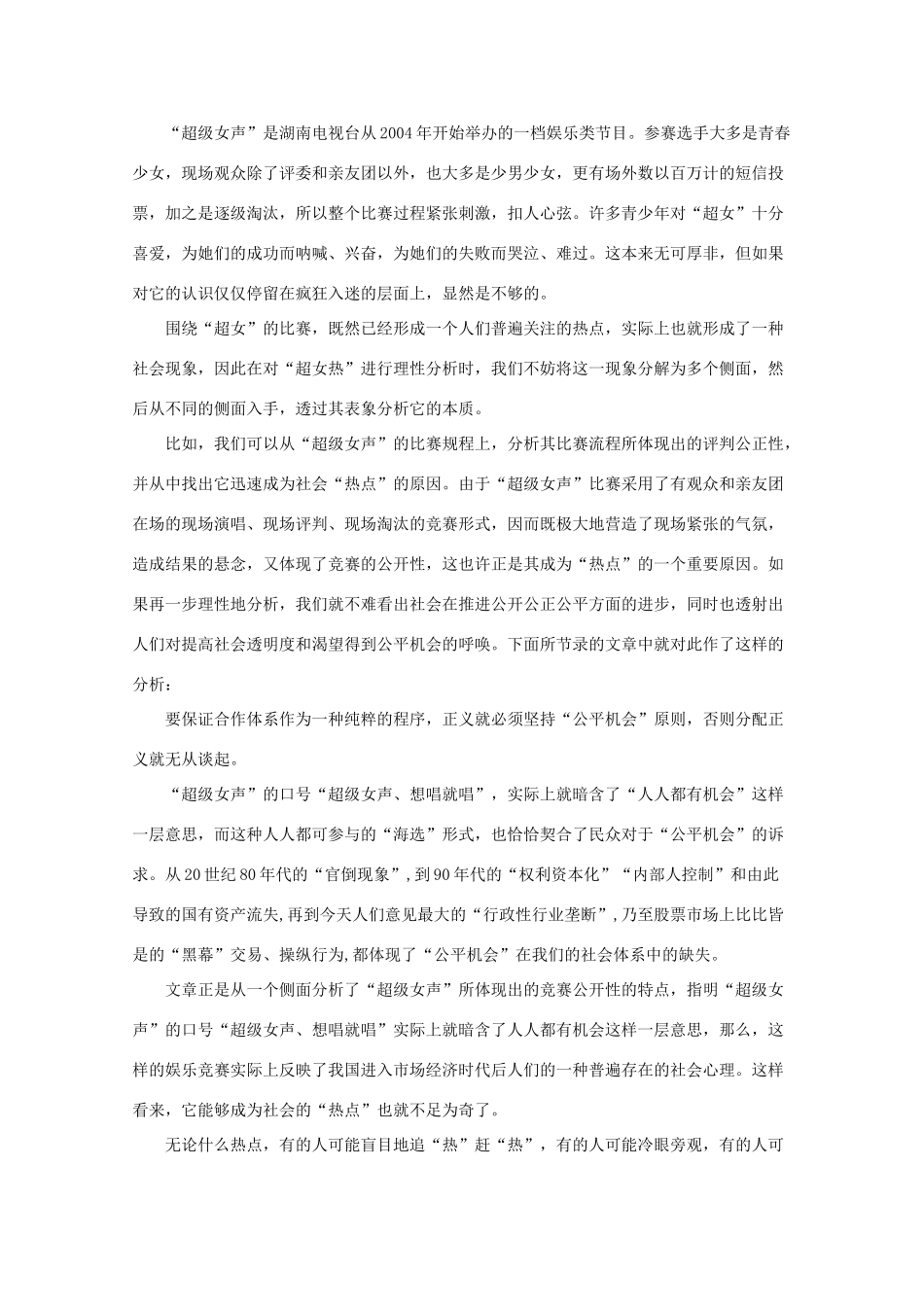 “超级女声”是湖南电视台从2004年开始举办的一档娱乐类节目。参赛选手大多是青春少女，现场观众除了评委和亲友团以外，也大多是少男少女，更有场外数以百万计的短信投票，加之是逐级淘汰，所以整个比赛过程紧张刺激，扣人心弦。许多青少年对“超女”十分喜爱，为她们的成功而呐喊、兴奋，为她们的失败而哭泣、难过。这本来无可厚非，但如果对它的认识仅仅停留在疯狂入迷的层面上，显然是不够的。

围绕“超女”的比赛，既然已经形成一个人们普遍关注的热点，实际上也就形成了一种社会现象，因此在对“超女热”进行理性分析时，我们不妨将这一现象分解为多个侧面，然后从不同的侧面入手，透过其表象分析它的本质。

比如，我们可以从“超级女声”的比赛规程上，分析其比赛流程所体现出的评判公正性，并从中找出它迅速成为社会“热点”的原因。由于“超级女声”比赛采用了有观众和亲友团在场的现场演唱、现场评判、现场淘汰的竞赛形式，因而既极大地营造了现场紧张的气氛，造成结果的悬念，又体现了竞赛的公开性，这也许正是其成为“热点”的一个重要原因。如果再一步理性地分析，我们就不难看出社会在推进公开公正公平方面的进步，同时也透射出人们对提高社会透明度和渴望得到公平机会的呼唤。下面所节录的文章中就对此作了这样的分析：

要保证合作体系作为一种纯粹的程序，正义就必须坚持“公平机会”原则，否则分配正义就无从谈起。

“超级女声”的口号“超级女声、想唱就唱”，实际上就暗含了“人人都有机会”这样一层意思，而这种人人都可参与的“海选”形式，也恰恰契合了民众对于“公平机会”的诉求。从20世纪80年代的“官倒现象”,到90年代的“权利资本化”“内部人控制”和由此导致的国有资产流失,再到今天人们意见最大的“行政性行业垄断”,乃至股票市场上比比皆是的“黑幕”交易、操纵行为,都体现了“公平机会”在我们的社会体系中的缺失。

文章正是从一个侧面分析了“超级女声”所体现出的竞赛公开性的特点，指明“超级女声”的口号“超级女声、想唱就唱”实际上就暗含了人人都有机会这样一层意思，那么，这样的娱乐竞赛实际上反映了我国进入市场经济时代后人们的一种普遍存在的社会心理。这样看来，它能够成为社会的“热点”也就不足为奇了。

无论什么热点，有的人可能盲目地追“热”赶“热”，有的人可能冷眼旁观，有的人可